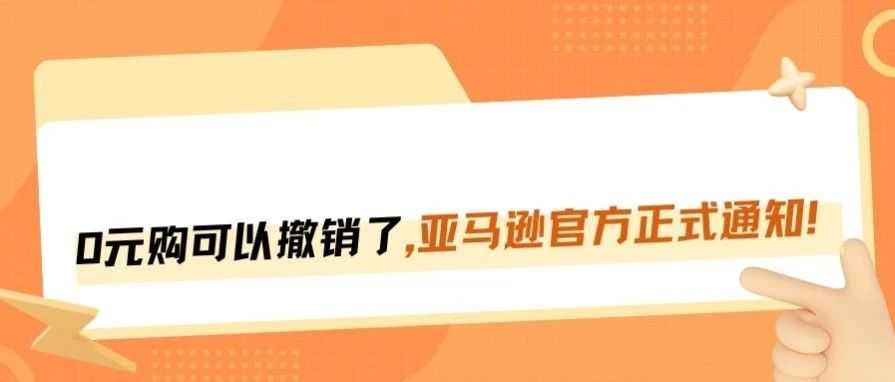 0元购可以撤销了,亚马逊官方正式通知!